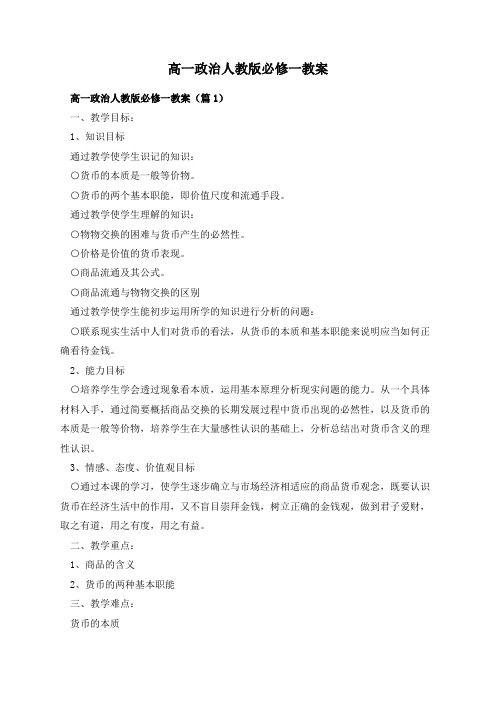 高一政治人教版必修一教案

高一政治人教版必修一教案（篇1）

一、教学目标：

1、知识目标

通过教学使学生识记的知识：

○货币的本质是一般等价物。

○货币的两个基本职能，即价值尺度和流通手段。

通过教学使学生理解的知识：

○物物交换的困难与货币产生的必然性。

○价格是价值的货币表现。

○商品流通及其公式。

○商品流通与物物交换的区别

通过教学使学生能初步运用所学的知识进行分析的问题：

○联系现实生活中人们对货币的看法，从货币的本质和基本职能来说明应当如何正确看待金钱。

2、能力目标

○培养学生学会透过现象看本质，运用基本原理分析现实问题的能力。从一个具体材料入手，通过简要概括商品交换的长期发展过程中货币出现的必然性，以及货币的本质是一般等价物，培养学生在大量感性认识的基础上，分析总结出对货币含义的理性认识。

3、情感、态度、价值观目标

○通过本课的学习，使学生逐步确立与市场经济相适应的商品货币观念，既要认识货币在经济生活中的作用，又不盲目崇拜金钱，树立正确的金钱观，做到君子爱财，取之有道，用之有度，用之有益。

二、教学重点：

1、商品的含义

2、货币的两种基本职能

三、教学难点：

货币的本质